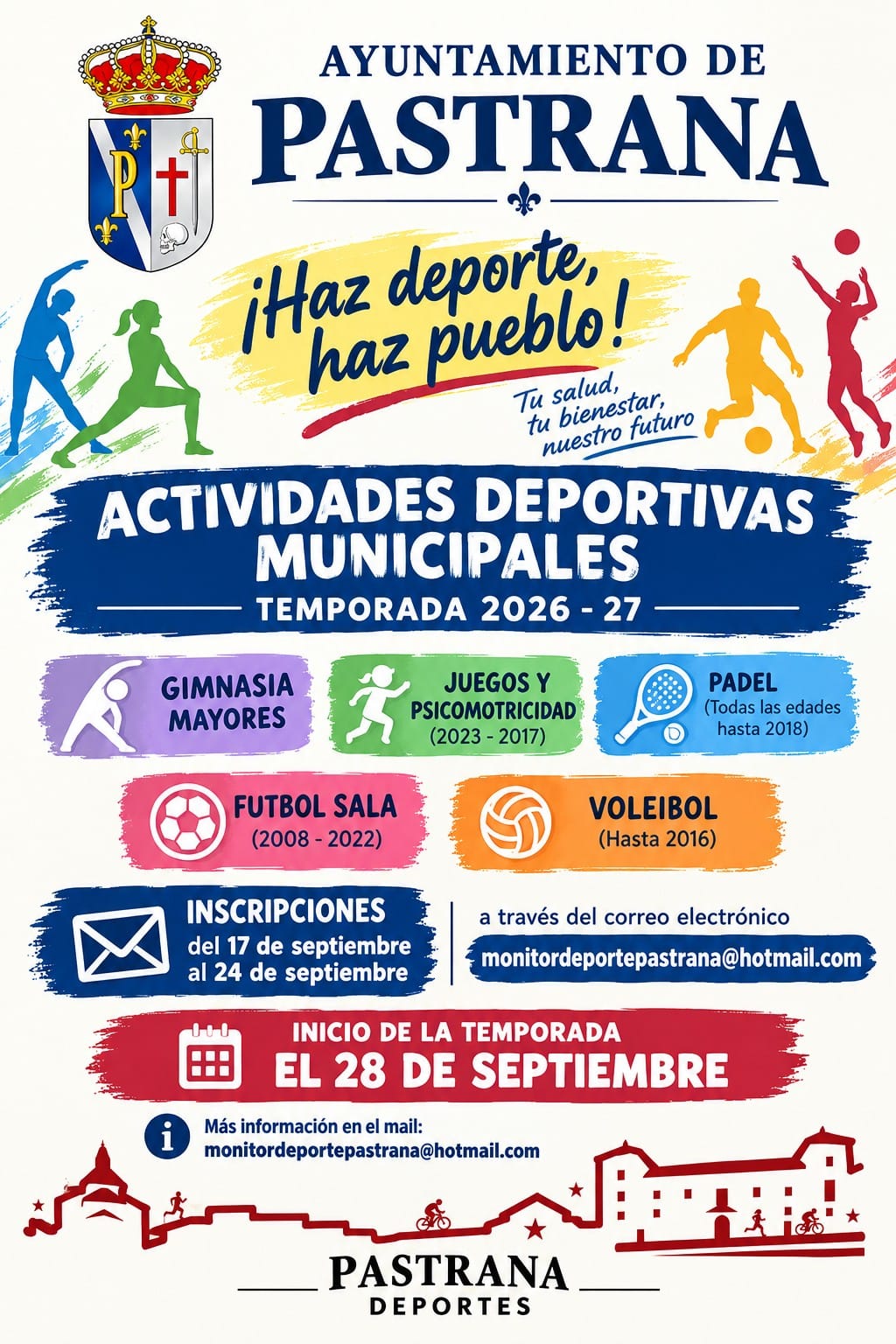 AYUNTAMIENTO DE
PASTRANA

¡Haz deporte, haz pueblo!

Tu salud, tu bienestar, nuestro futuro

ACTIVIDADES DEPORTIVAS MUNICIPALES
TEMPORADA 2026 - 27

GIMNASIA MAYORES

JUEGOS Y PSICOMOTRICIDAD
(2023 - 2017)

PADEL
(Todas las edades hasta 2018)

FUTBOL SALA
(2008 - 2022)

VOLEIBOL
(Hasta 2016)

INSCRIPCIONES
del 17 de septiembre al 24 de septiembre

a través del correo electrónico
monitordeportepastrana@hotmail.com

INICIO DE LA TEMPORADA
EL 28 DE SEPTIEMBRE

Más información en el mail:
monitordeportepastrana@hotmail.com

PASTRANA
DEPORTES